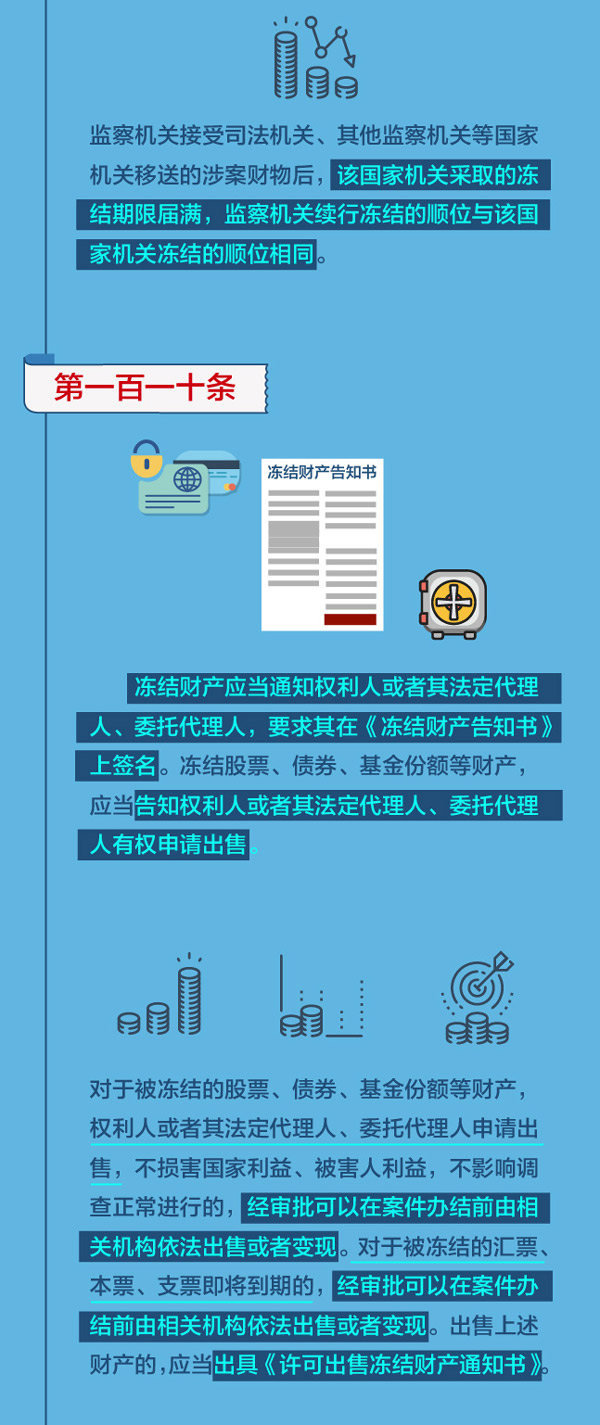 监察机关接受司法机关、其他监察机关等国家机关移送的涉案财物后，该国家机关采取的冻结期限届满，监察机关续行冻结的顺位与该国家机关冻结的顺位相同。

第一百一十条

冻结财产告知书

冻结财产应当通知权利人或者其法定代理人、委托代理人，要求其在《冻结财产告知书》上签名。冻结股票、债券、基金份额等财产，应当告知权利人或者其法定代理人、委托代理人有权申请出售。

对于被冻结的股票、债券、基金份额等财产，权利人或者其法定代理人、委托代理人申请出售，不损害国家利益、被害人利益，不影响调查正常进行的，经审批可以在案件办结前由相关机构依法出售或者变现。对于被冻结的汇票、本票、支票即将到期的，经审批可以在案件办结前由相关机构依法出售或者变现。出售上述财产的，应当出具《许可出售冻结财产通知书》。